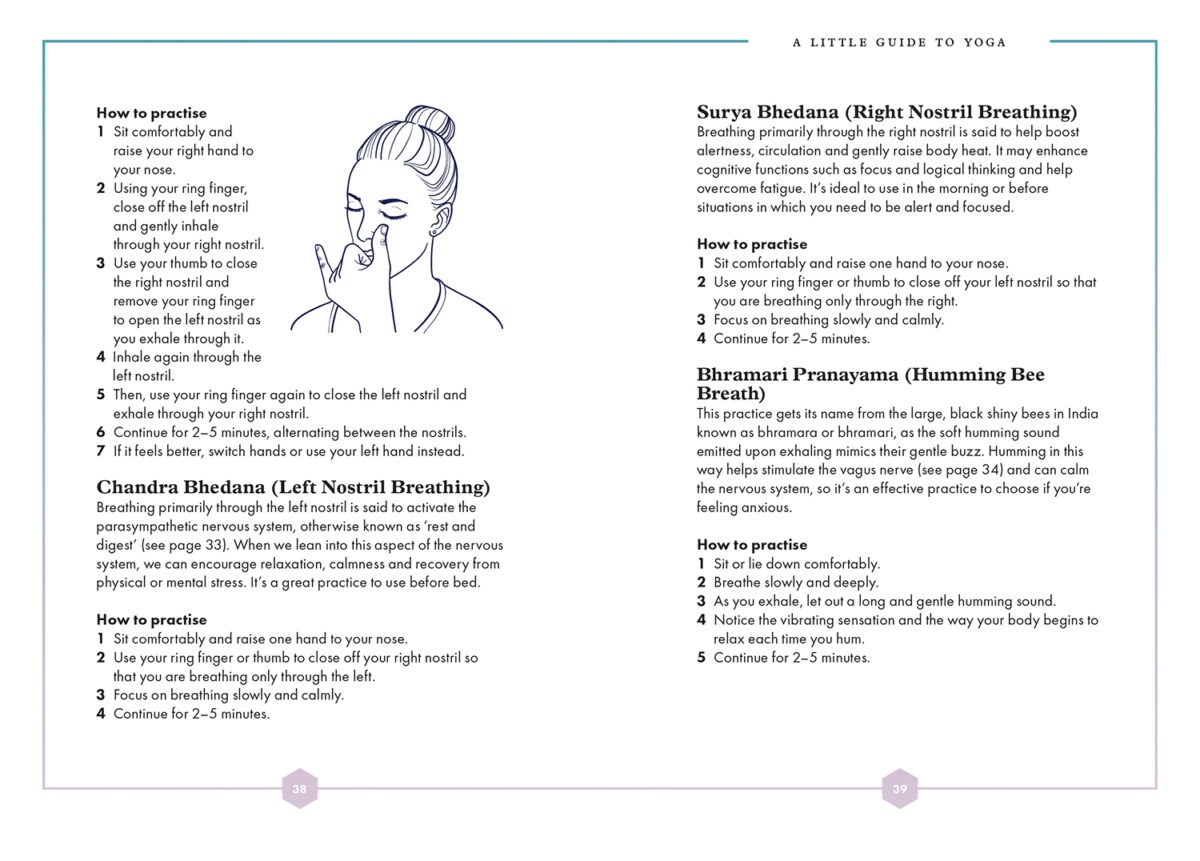 A LITTLE GUIDE TO YOGA

How to practise
1 Sit comfortably and raise your right hand to your nose.
2 Using your ring finger, close off the left nostril and gently inhale through your right nostril.
3 Use your thumb to close the right nostril and remove your ring finger to open the left nostril as you exhale through it.
4 Inhale again through the left nostril.
5 Then, use your ring finger again to close the left nostril and exhale through your right nostril.
6 Continue for 2–5 minutes, alternating between the nostrils.
7 If it feels better, switch hands or use your left hand instead.

Chandra Bhedana (Left Nostril Breathing)
Breathing primarily through the left nostril is said to activate the parasympathetic nervous system, otherwise known as 'rest and digest' (see page 33). When we lean into this aspect of the nervous system, we can encourage relaxation, calmness and recovery from physical or mental stress. It's a great practice to use before bed.

How to practise
1 Sit comfortably and raise one hand to your nose.
2 Use your ring finger or thumb to close off your right nostril so that you are breathing only through the left.
3 Focus on breathing slowly and calmly.
4 Continue for 2–5 minutes.

38

Surya Bhedana (Right Nostril Breathing)
Breathing primarily through the right nostril is said to help boost alertness, circulation and gently raise body heat. It may enhance cognitive functions such as focus and logical thinking and help overcome fatigue. It's ideal to use in the morning or before situations in which you need to be alert and focused.

How to practise
1 Sit comfortably and raise one hand to your nose.
2 Use your ring finger or thumb to close off your left nostril so that you are breathing only through the right.
3 Focus on breathing slowly and calmly.
4 Continue for 2–5 minutes.

Bhramari Pranayama (Humming Bee Breath)
This practice gets its name from the large, black shiny bees in India known as bhramara or bhramari, as the soft humming sound emitted upon exhaling mimics their gentle buzz. Humming in this way helps stimulate the vagus nerve (see page 34) and can calm the nervous system, so it's an effective practice to choose if you're feeling anxious.

How to practise
1 Sit or lie down comfortably.
2 Breathe slowly and deeply.
3 As you exhale, let out a long and gentle humming sound.
4 Notice the vibrating sensation and the way your body begins to relax each time you hum.
5 Continue for 2–5 minutes.

39